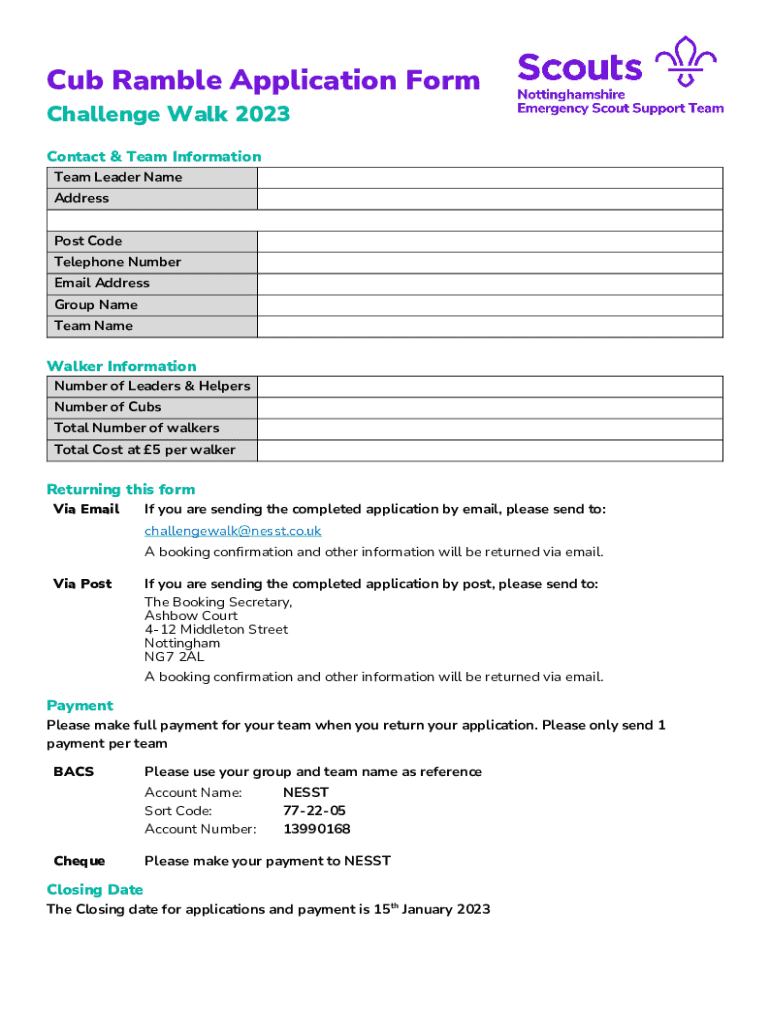 Cub Ramble Application Form

Challenge Walk 2023

Scouts
Nottinghamshire
Emergency Scout Support Team

Contact & Team Information

| Team Leader Name | |
|---|---|
| Address | |
| | |
| Post Code | |
| Telephone Number | |
| Email Address | |
| Group Name | |
| Team Name | |

Walker Information

| Number of Leaders & Helpers | |
|---|---|
| Number of Cubs | |
| Total Number of walkers | |
| Total Cost at £5 per walker | |

Returning this form

Via Email If you are sending the completed application by email, please send to:
challengewalk@nesst.co.uk
A booking confirmation and other information will be returned via email.

Via Post If you are sending the completed application by post, please send to:
The Booking Secretary,
Ashbow Court
4-12 Middleton Street
Nottingham
NG7 2AL
A booking confirmation and other information will be returned via email.

Payment

Please make full payment for your team when you return your application. Please only send 1 payment per team

BACS Please use your group and team name as reference
Account Name: NESST
Sort Code: 77-22-05
Account Number: 13990168

Cheque Please make your payment to NESST

Closing Date

The Closing date for applications and payment is 15$^{th}$ January 2023